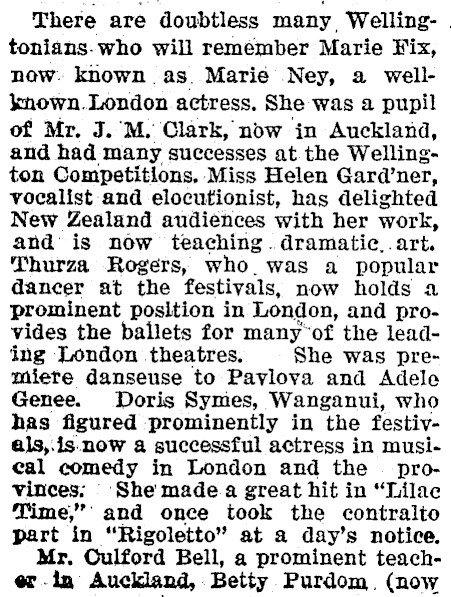 There are doubtless many Wellingtonians who will remember Marie Fix, now known as Marie Ney, a well-known London actress. She was a pupil of Mr. J. M. Clark, now in Auckland, and had many successes at the Wellington Competitions. Miss Helen Gard'ner, vocalist and elocutionist, has delighted New Zealand audiences with her work, and is now teaching dramatic art. Thurza Rogers, who was a popular dancer at the festivals, now holds a prominent position in London, and provides the ballets for many of the leading London theatres. She was premiere danseuse to Pavlova and Adele Genee. Doris Symes, Wanganui, who has figured prominently in the festivals, is now a successful actress in musical comedy in London and the provinces. She made a great hit in "Lilac Time," and once took the contralto part in "Rigoletto" at a day's notice.

Mr. Culford Bell, a prominent teacher in Auckland, Betty Purdom (now